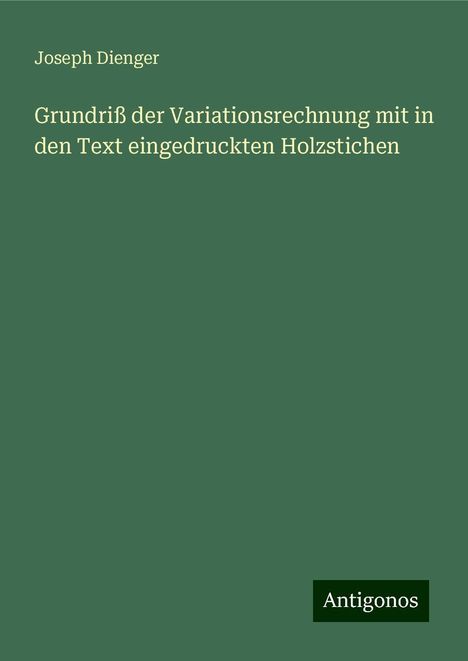 Joseph Dienger

Grundriß der Variationsrechnung mit in den Text eingedruckten Holzstichen

Antigonos